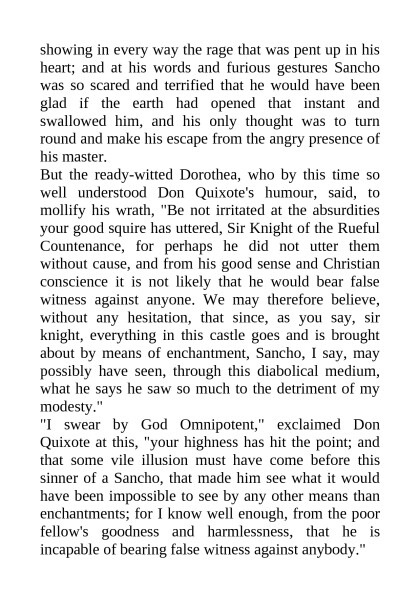 showing in every way the rage that was pent up in his heart; and at his words and furious gestures Sancho was so scared and terrified that he would have been glad if the earth had opened that instant and swallowed him, and his only thought was to turn round and make his escape from the angry presence of his master.
But the ready-witted Dorothea, who by this time so well understood Don Quixote's humour, said, to mollify his wrath, "Be not irritated at the absurdities your good squire has uttered, Sir Knight of the Rueful Countenance, for perhaps he did not utter them without cause, and from his good sense and Christian conscience it is not likely that he would bear false witness against anyone. We may therefore believe, without any hesitation, that since, as you say, sir knight, everything in this castle goes and is brought about by means of enchantment, Sancho, I say, may possibly have seen, through this diabolical medium, what he says he saw so much to the detriment of my modesty."
"I swear by God Omnipotent," exclaimed Don Quixote at this, "your highness has hit the point; and that some vile illusion must have come before this sinner of a Sancho, that made him see what it would have been impossible to see by any other means than enchantments; for I know well enough, from the poor fellow's goodness and harmlessness, that he is incapable of bearing false witness against anybody."